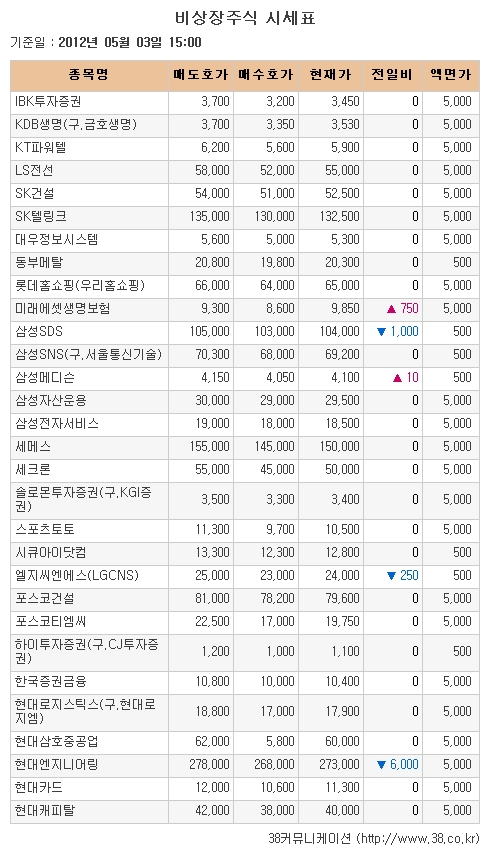 비상장주식 시세표

기준일 : 2012년 05월 03일 15:00

| 종목명 | 매도호가 | 매수호가 | 현재가 | 전일비 | 액면가 |
|---|---|---|---|---|---|
| IBK투자증권 | 3,700 | 3,200 | 3,450 | 0 | 5,000 |
| KDB생명(구,금호생명) | 3,700 | 3,350 | 3,530 | 0 | 5,000 |
| KT파워텔 | 6,200 | 5,600 | 5,900 | 0 | 5,000 |
| LS전선 | 58,000 | 52,000 | 55,000 | 0 | 5,000 |
| SK건설 | 54,000 | 51,000 | 52,500 | 0 | 5,000 |
| SK텔링크 | 135,000 | 130,000 | 132,500 | 0 | 5,000 |
| 대우정보시스템 | 5,600 | 5,000 | 5,300 | 0 | 5,000 |
| 동부메탈 | 20,800 | 19,800 | 20,300 | 0 | 500 |
| 롯데홈쇼핑(우리홈쇼핑) | 66,000 | 64,000 | 65,000 | 0 | 5,000 |
| 미래에셋생명보험 | 9,300 | 8,600 | 9,850 | ▲ 750 | 5,000 |
| 삼성SDS | 105,000 | 103,000 | 104,000 | ▼ 1,000 | 500 |
| 삼성SNS(구,서울통신기술) | 70,300 | 68,000 | 69,200 | 0 | 500 |
| 삼성메디슨 | 4,150 | 4,050 | 4,100 | ▲ 10 | 500 |
| 삼성자산운용 | 30,000 | 29,000 | 29,500 | 0 | 5,000 |
| 삼성전자서비스 | 19,000 | 18,000 | 18,500 | 0 | 5,000 |
| 세메스 | 155,000 | 145,000 | 150,000 | 0 | 5,000 |
| 세크론 | 55,000 | 45,000 | 50,000 | 0 | 5,000 |
| 솔로몬투자증권(구,KGI증권) | 3,500 | 3,300 | 3,400 | 0 | 5,000 |
| 스포츠토토 | 11,300 | 9,700 | 10,500 | 0 | 5,000 |
| 시큐아이닷컴 | 13,300 | 12,300 | 12,800 | 0 | 500 |
| 엘지씨엔에스(LGCNS) | 25,000 | 23,000 | 24,000 | ▼ 250 | 500 |
| 포스코건설 | 81,000 | 78,200 | 79,600 | 0 | 5,000 |
| 포스코티엠씨 | 22,500 | 17,000 | 19,750 | 0 | 5,000 |
| 하이투자증권(구,CJ투자증권) | 1,200 | 1,000 | 1,100 | 0 | 500 |
| 한국증권금융 | 10,800 | 10,000 | 10,400 | 0 | 5,000 |
| 현대로지스틱스(구,현대로지엠) | 18,800 | 17,000 | 17,900 | 0 | 5,000 |
| 현대삼호중공업 | 62,000 | 5,800 | 60,000 | 0 | 5,000 |
| 현대엔지니어링 | 278,000 | 268,000 | 273,000 | ▼ 6,000 | 5,000 |
| 현대카드 | 12,000 | 10,600 | 11,300 | 0 | 5,000 |
| 현대캐피탈 | 42,000 | 38,000 | 40,000 | 0 | 5,000 |

38커뮤니케이션 (http://www.38.co.kr)